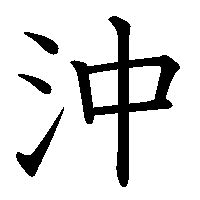 沖